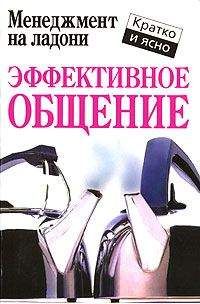 Менеджмент на ладони

Кратко и ясно

ЭФФЕКТИВНОЕ ОБЩЕНИЕ